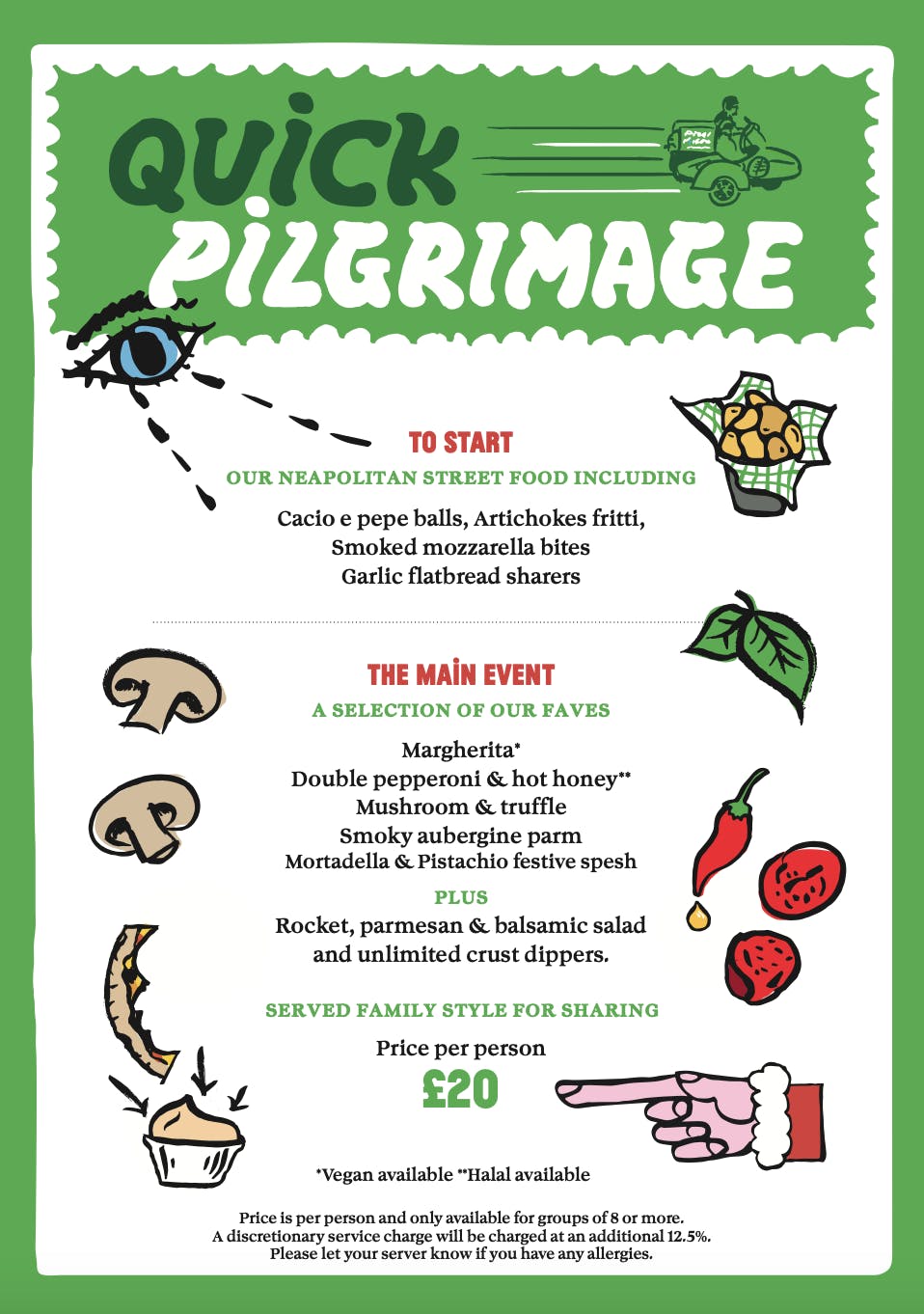 QUICK PILGRIMAGE

TO START

OUR NEAPOLITAN STREET FOOD INCLUDING

Cacio e pepe balls, Artichokes fritti,
Smoked mozzarella bites
Garlic flatbread sharers

THE MAIN EVENT

A SELECTION OF OUR FAVES

Margherita*
Double pepperoni & hot honey**
Mushroom & truffle
Smoky aubergine parm
Mortadella & Pistachio festive spesh

PLUS

Rocket, parmesan & balsamic salad
and unlimited crust dippers.

SERVED FAMILY STYLE FOR SHARING

Price per person
£20

*Vegan available **Halal available

Price is per person and only available for groups of 8 or more.
A discretionary service charge will be charged at an additional 12.5%.
Please let your server know if you have any allergies.